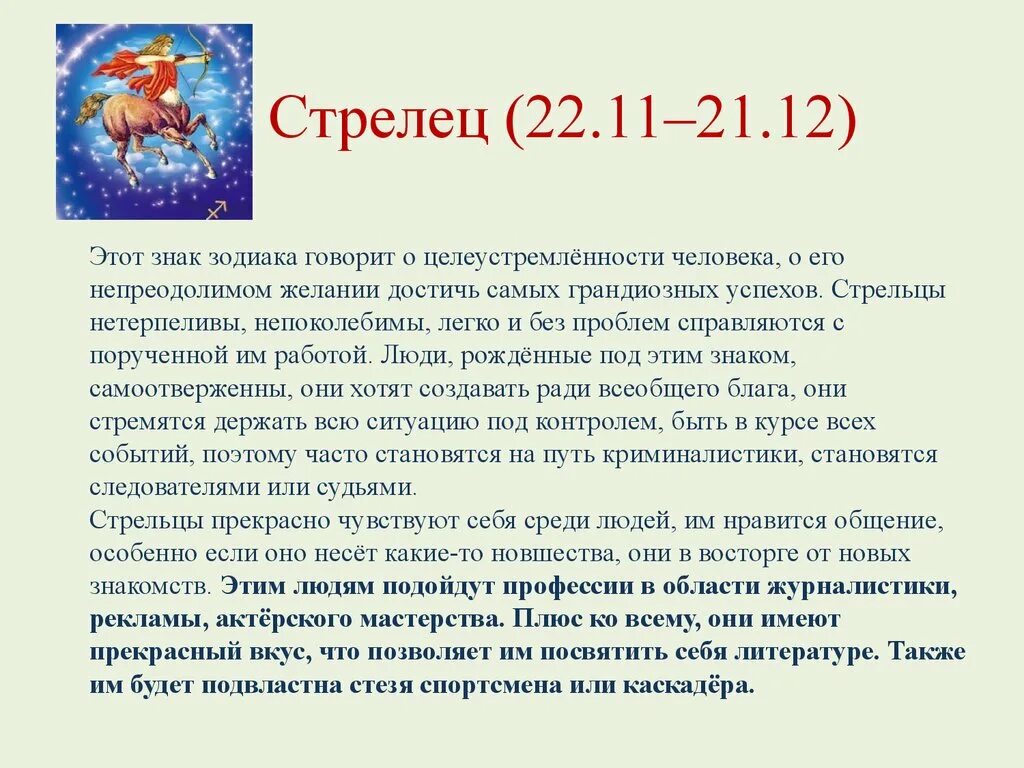 Стрелец (22.11–21.12)

Этот знак зодиака говорит о целеустремлённости человека, о его непреодолимом желании достичь самых грандиозных успехов. Стрельцы нетерпеливы, непоколебимы, легко и без проблем справляются с порученной им работой. Люди, рождённые под этим знаком, самоотверженны, они хотят создавать ради всеобщего блага, они стремятся держать всю ситуацию под контролем, быть в курсе всех событий, поэтому часто становятся на путь криминалистики, становятся следователями или судьями.
Стрельцы прекрасно чувствуют себя среди людей, им нравится общение, особенно если оно несёт какие-то новшества, они в восторге от новых знакомств. Этим людям подойдут профессии в области журналистики, рекламы, актёрского мастерства. Плюс ко всему, они имеют прекрасный вкус, что позволяет им посвятить себя литературе. Также им будет подвластна стезя спортсмена или каскадёра.